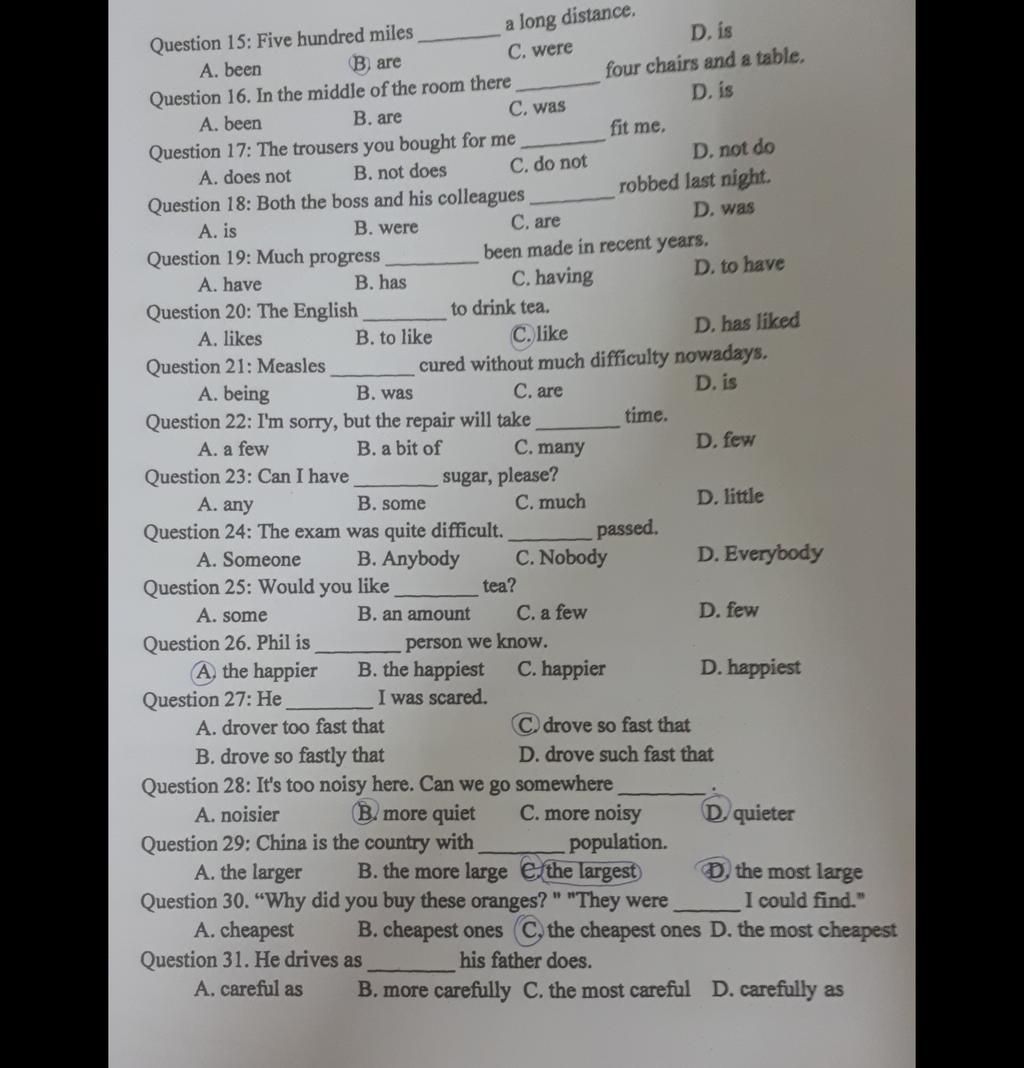 Question 15: Five hundred miles ____ a long distance.
A. been B. are C. were D. is

Question 16. In the middle of the room there ____ four chairs and a table.
A. been B. are C. was D. is

Question 17: The trousers you bought for me ____ fit me.
A. does not B. not does C. do not D. not do

Question 18: Both the boss and his colleagues ____ robbed last night.
A. is B. were C. are D. was

Question 19: Much progress ____ been made in recent years.
A. have B. has C. having D. to have

Question 20: The English ____ to drink tea.
A. likes B. to like C. like D. has liked

Question 21: Measles ____ cured without much difficulty nowadays.
A. being B. was C. are D. is

Question 22: I'm sorry, but the repair will take ____ time.
A. a few B. a bit of C. many D. few

Question 23: Can I have ____ sugar, please?
A. any B. some C. much D. little

Question 24: The exam was quite difficult. ____ passed.
A. Someone B. Anybody C. Nobody D. Everybody

Question 25: Would you like ____ tea?
A. some B. an amount C. a few D. few

Question 26. Phil is ____ person we know.
A. the happier B. the happiest C. happier D. happiest

Question 27: He ____ I was scared.
A. drover too fast that C. drove so fast that
B. drove so fastly that D. drove such fast that

Question 28: It's too noisy here. Can we go somewhere ____.
A. noisier B. more quiet C. more noisy D. quieter

Question 29: China is the country with ____ population.
A. the larger B. the more large C. the largest D. the most large

Question 30. "Why did you buy these oranges? " "They were ____ I could find."
A. cheapest B. cheapest ones C. the cheapest ones D. the most cheapest

Question 31. He drives as ____ his father does.
A. careful as B. more carefully C. the most careful D. carefully as